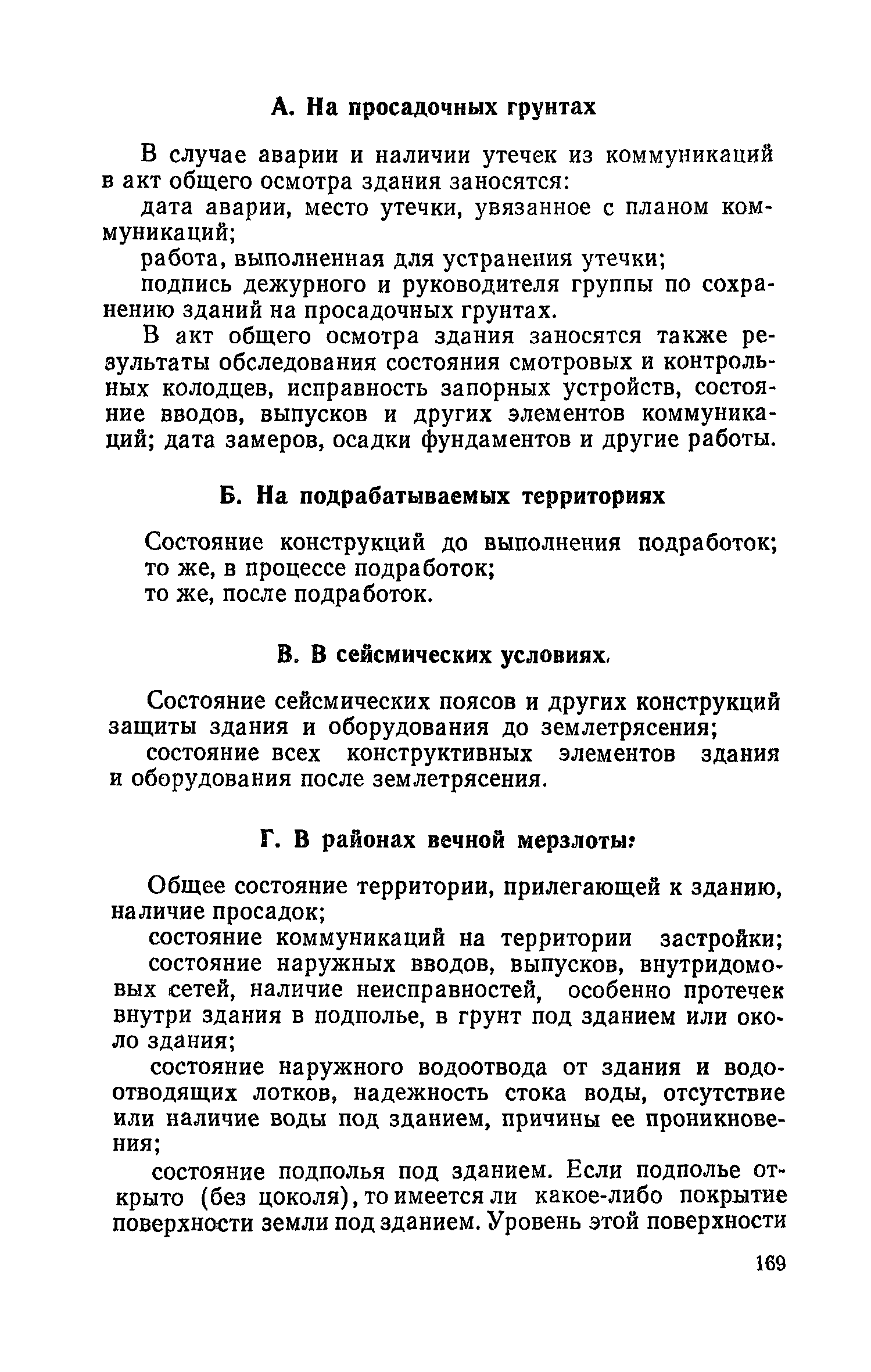 А. На просадочных грунтах

В случае аварии и наличии утечек из коммуникаций в акт общего осмотра здания заносятся:

дата аварии, место утечки, увязанное с планом коммуникаций;

работа, выполненная для устранения утечки;

подпись дежурного и руководителя группы по сохранению зданий на просадочных грунтах.

В акт общего осмотра здания заносятся также результаты обследования состояния смотровых и контрольных колодцев, исправность запорных устройств, состояние вводов, выпусков и других элементов коммуникаций; дата замеров, осадки фундаментов и другие работы.

Б. На подрабатываемых территориях

Состояние конструкций до выполнения подработок;
то же, в процессе подработок;
то же, после подработок.

В. В сейсмических условиях.

Состояние сейсмических поясов и других конструкций защиты здания и оборудования до землетрясения;

состояние всех конструктивных элементов здания и оборудования после землетрясения.

Г. В районах вечной мерзлоты:

Общее состояние территории, прилегающей к зданию, наличие просадок;

состояние коммуникаций на территории застройки;

состояние наружных вводов, выпусков, внутридомовых сетей, наличие неисправностей, особенно протечек внутри здания в подполье, в грунт под зданием или около здания;

состояние наружного водоотвода от здания и водоотводящих лотков, надежность стока воды, отсутствие или наличие воды под зданием, причины ее проникновения;

состояние подполья под зданием. Если подполье открыто (без цоколя), то имеется ли какое-либо покрытие поверхности земли под зданием. Уровень этой поверхности

169